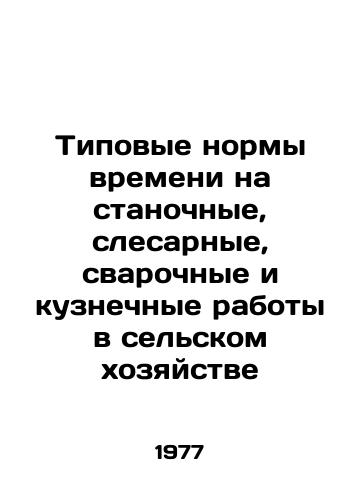 Типовые нормы времени на станочные, слесарные, сварочные и кузнечные работы в сельском хозяйстве

1977